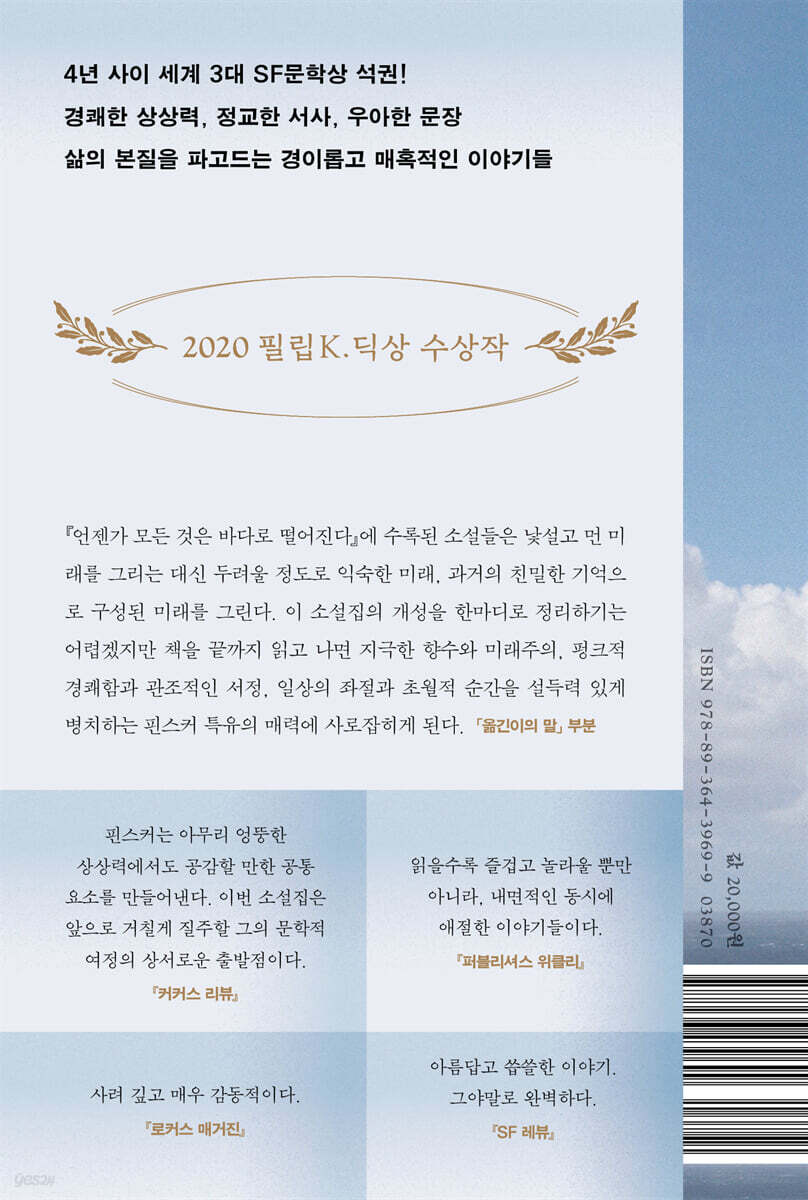 4년 사이 세계 3대 SF문학상 석권!
경쾌한 상상력, 정교한 서사, 우아한 문장
삶의 본질을 파고드는 경이롭고 매혹적인 이야기들

2020 필립 K. 딕상 수상작

『언젠가 모든 것은 바다로 떨어진다』에 수록된 소설들은 낯설고 먼 미래를 그리는 대신 두려울 정도로 익숙한 미래, 과거의 친밀한 기억으로 구성된 미래를 그린다. 이 소설집의 개성을 한마디로 정리하기는 어렵겠지만 책을 끝까지 읽고 나면 지극한 향수와 미래주의, 펑크적 경쾌함과 관조적인 서정, 일상의 좌절과 초월적 순간을 설득력 있게 병치하는 핀스커 특유의 매력에 사로잡히게 된다. 「옮긴이의 말」 부분

핀스커는 아무리 엉뚱한 상상력에서도 공감할 만한 공통 요소를 만들어낸다. 이번 소설집은 앞으로 거칠게 질주할 그의 문학적 여정의 상서로운 출발점이다.
『커커스 리뷰』

읽을수록 즐겁고 놀라울 뿐만 아니라, 내면적인 동시에 애절한 이야기들이다.
『퍼블리셔스 위클리』

사려 깊고 매우 감동적이다.
『로커스 매거진』

아름답고 씁쓸한 이야기. 그야말로 완벽하다.
『SF 레뷰』

ISBN 978-89-364-3969-9 03870

값 20,000원

yes24